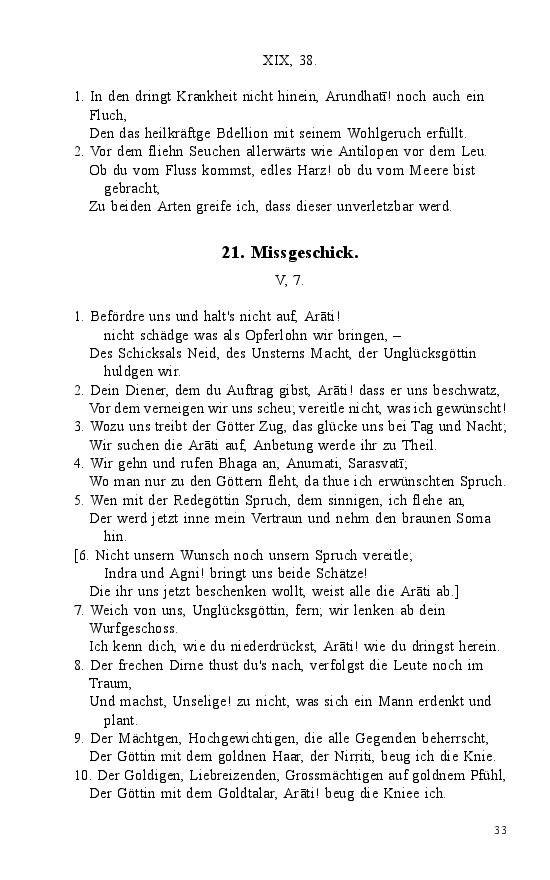 XIX, 38.

1. In den dringt Krankheit nicht hinein, Arundhatī! noch auch ein Fluch,
Den das heilkräftge Bdellion mit seinem Wohlgeruch erfüllt.
2. Vor dem fliehn Seuchen allerwärts wie Antilopen vor dem Leu.
Ob du vom Fluss kommst, edles Harz! ob du vom Meere bist gebracht,
Zu beiden Arten greife ich, dass dieser unverletzbar werd.

21. Missgeschick.

V, 7.

1. Befördre uns und halt's nicht auf, Arāti!
nicht schädge was als Opferlohn wir bringen, –
Des Schicksals Neid, des Unsterns Macht, der Unglücksgöttin huldgen wir.
2. Dein Diener, dem du Auftrag gibst, Arāti! dass er uns beschwatz,
Vor dem verneigen wir uns scheu; vereitle nicht, was ich gewünscht!
3. Wozu uns treibt der Götter Zug, das glücke uns bei Tag und Nacht;
Wir suchen die Arāti auf, Anbetung werde ihr zu Theil.
4. Wir gehn und rufen Bhaga an, Anumati, Sarasvatī;
Wo man nur zu den Göttern fleht, da thue ich erwünschten Spruch.
5. Wen mit der Redegöttin Spruch, dem sinnigen, ich flehe an,
Der werd jetzt inne mein Vertraun und nehm den braunen Soma hin.
[6. Nicht unsern Wunsch noch unsern Spruch vereitle;
Indra und Agni! bringt uns beide Schätze!
Die ihr uns jetzt beschenken wollt, weist alle die Arāti ab.]
7. Weich von uns, Unglücksgöttin, fern; wir lenken ab dein Wurfgeschoss.
Ich kenn dich, wie du niederdrückst, Arāti! wie du dringst herein.
8. Der frechen Dirne thust du's nach, verfolgst die Leute noch im Traum,
Und machst, Unselige! zu nicht, was sich ein Mann erdenkt und plant.
9. Der Mächtgen, Hochgewichtigen, die alle Gegenden beherrscht,
Der Göttin mit dem goldnen Haar, der Nirriti, beug ich die Knie.
10. Der Goldigen, Liebreizenden, Grossmächtigen auf goldnem Pfühl,
Der Göttin mit dem Goldtalar, Arāti! beug die Kniee ich.

33